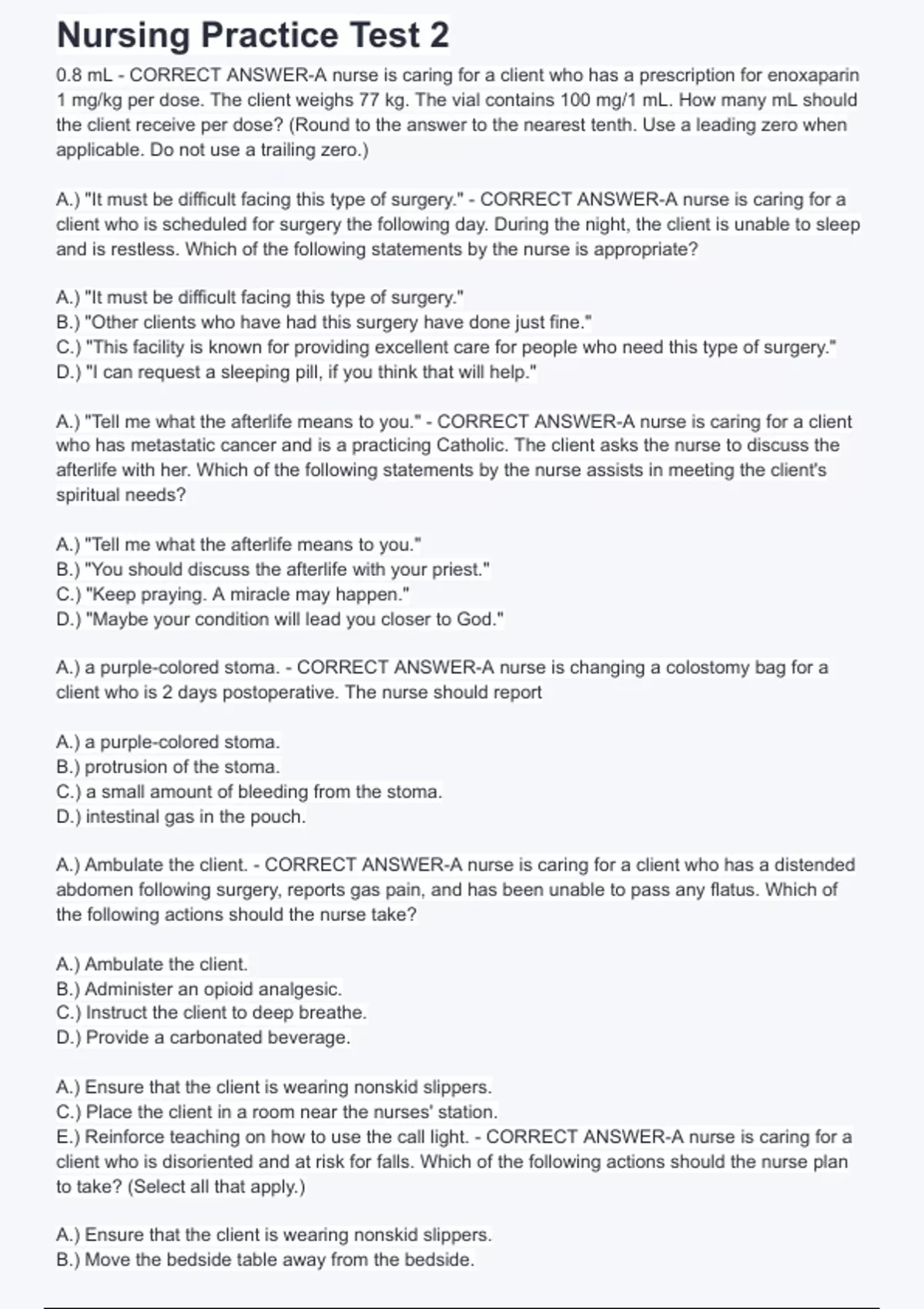 Nursing Practice Test 2

0.8 mL - CORRECT ANSWER-A nurse is caring for a client who has a prescription for enoxaparin 1 mg/kg per dose. The client weighs 77 kg. The vial contains 100 mg/1 mL. How many mL should the client receive per dose? (Round to the answer to the nearest tenth. Use a leading zero when applicable. Do not use a trailing zero.)

A.) "It must be difficult facing this type of surgery." - CORRECT ANSWER-A nurse is caring for a client who is scheduled for surgery the following day. During the night, the client is unable to sleep and is restless. Which of the following statements by the nurse is appropriate?

A.) "It must be difficult facing this type of surgery."
B.) "Other clients who have had this surgery have done just fine."
C.) "This facility is known for providing excellent care for people who need this type of surgery."
D.) "I can request a sleeping pill, if you think that will help."

A.) "Tell me what the afterlife means to you." - CORRECT ANSWER-A nurse is caring for a client who has metastatic cancer and is a practicing Catholic. The client asks the nurse to discuss the afterlife with her. Which of the following statements by the nurse assists in meeting the client's spiritual needs?

A.) "Tell me what the afterlife means to you."
B.) "You should discuss the afterlife with your priest."
C.) "Keep praying. A miracle may happen."
D.) "Maybe your condition will lead you closer to God."

A.) a purple-colored stoma. - CORRECT ANSWER-A nurse is changing a colostomy bag for a client who is 2 days postoperative. The nurse should report

A.) a purple-colored stoma.
B.) protrusion of the stoma.
C.) a small amount of bleeding from the stoma.
D.) intestinal gas in the pouch.

A.) Ambulate the client. - CORRECT ANSWER-A nurse is caring for a client who has a distended abdomen following surgery, reports gas pain, and has been unable to pass any flatus. Which of the following actions should the nurse take?

A.) Ambulate the client.
B.) Administer an opioid analgesic.
C.) Instruct the client to deep breathe.
D.) Provide a carbonated beverage.

A.) Ensure that the client is wearing nonskid slippers.
C.) Place the client in a room near the nurses' station.
E.) Reinforce teaching on how to use the call light. - CORRECT ANSWER-A nurse is caring for a client who is disoriented and at risk for falls. Which of the following actions should the nurse plan to take? (Select all that apply.)

A.) Ensure that the client is wearing nonskid slippers.
B.) Move the bedside table away from the bedside.